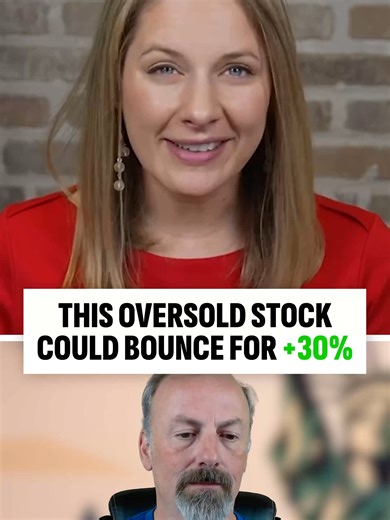 THIS OVERSOLD STOCK COULD BOUNCE FOR +30%